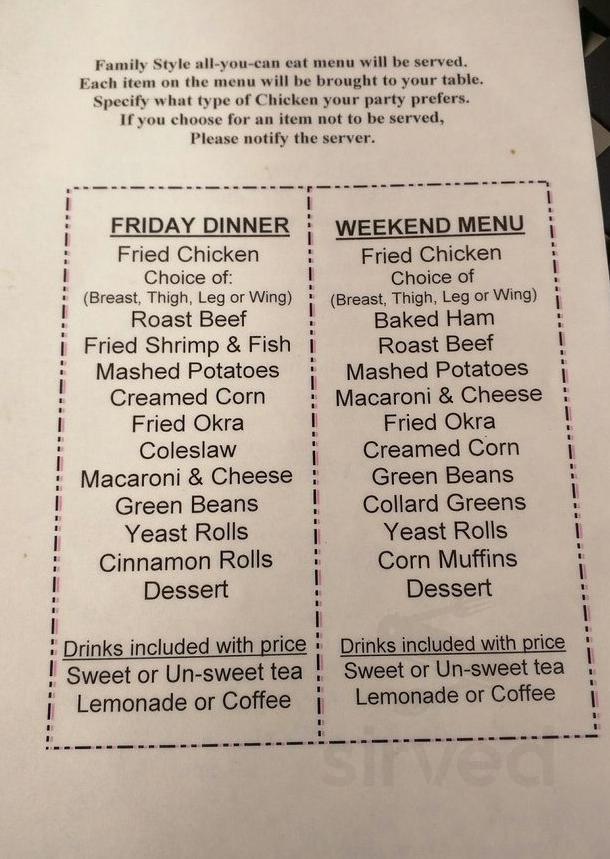 Family Style all-you-can eat menu will be served.
Each item on the menu will be brought to your table.
Specify what type of Chicken your party prefers.
If you choose for an item not to be served,
Please notify the server.

FRIDAY DINNER
Fried Chicken
Choice of:
(Breast, Thigh, Leg or Wing)
Roast Beef
Fried Shrimp & Fish
Mashed Potatoes
Creamed Corn
Fried Okra
Coleslaw
Macaroni & Cheese
Green Beans
Yeast Rolls
Cinnamon Rolls
Dessert

Drinks included with price
Sweet or Un-sweet tea
Lemonade or Coffee

WEEKEND MENU
Fried Chicken
Choice of
(Breast, Thigh, Leg or Wing)
Baked Ham
Roast Beef
Mashed Potatoes
Macaroni & Cheese
Fried Okra
Creamed Corn
Green Beans
Collard Greens
Yeast Rolls
Corn Muffins
Dessert

Drinks included with price
Sweet or Un-sweet tea
Lemonade or Coffee

sirved